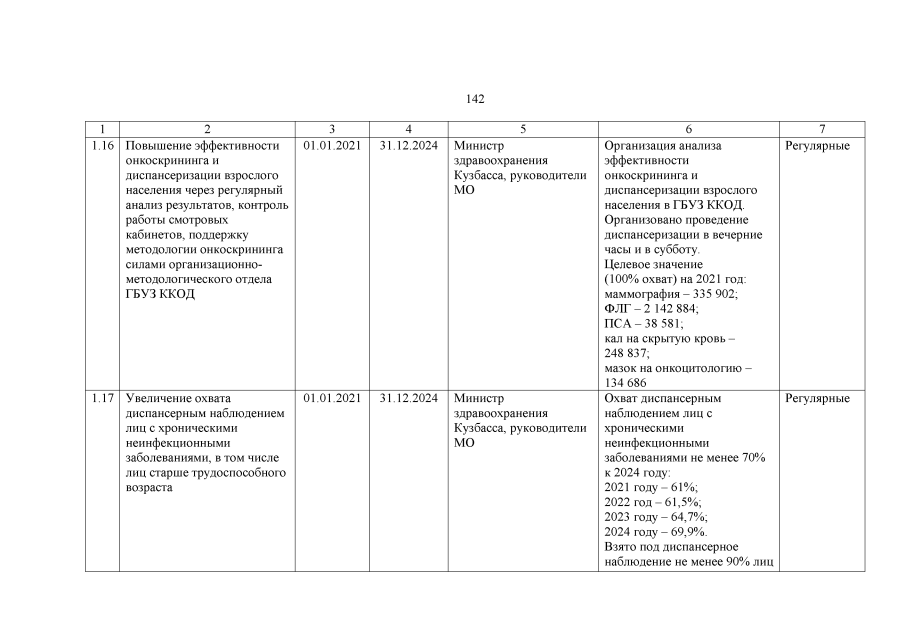 142

| 1 | 2 | 3 | 4 | 5 | 6 | 7 |
|---|---|---|---|---|---|---|
| 1.16 | Повышение эффективности онкоскрининга и диспансеризации взрослого населения через регулярный анализ результатов, контроль работы смотровых кабинетов, поддержку методологии онкоскрининга силами организационно-методологического отдела ГБУЗ ККОД | 01.01.2021 | 31.12.2024 | Министр здравоохранения Кузбасса, руководители МО | Организация анализа эффективности онкоскрининга и диспансеризации взрослого населения в ГБУЗ ККОД. Организовано проведение диспансеризации в вечерние часы и в субботу. Целевое значение (100% охват) на 2021 год: маммография – 335 902; ФЛГ – 2 142 884; ПСА – 38 581; кал на скрытую кровь – 248 837; мазок на онкоцитологию – 134 686 | Регулярные |
| 1.17 | Увеличение охвата диспансерным наблюдением лиц с хроническими неинфекционными заболеваниями, в том числе лиц старше трудоспособного возраста | 01.01.2021 | 31.12.2024 | Министр здравоохранения Кузбасса, руководители МО | Охват диспансерным наблюдением лиц с хроническими неинфекционными заболеваниями не менее 70% к 2024 году: 2021 году – 61%; 2022 год – 61,5%; 2023 году – 64,7%; 2024 году – 69,9%. Взято под диспансерное наблюдение не менее 90% лиц | Регулярные |